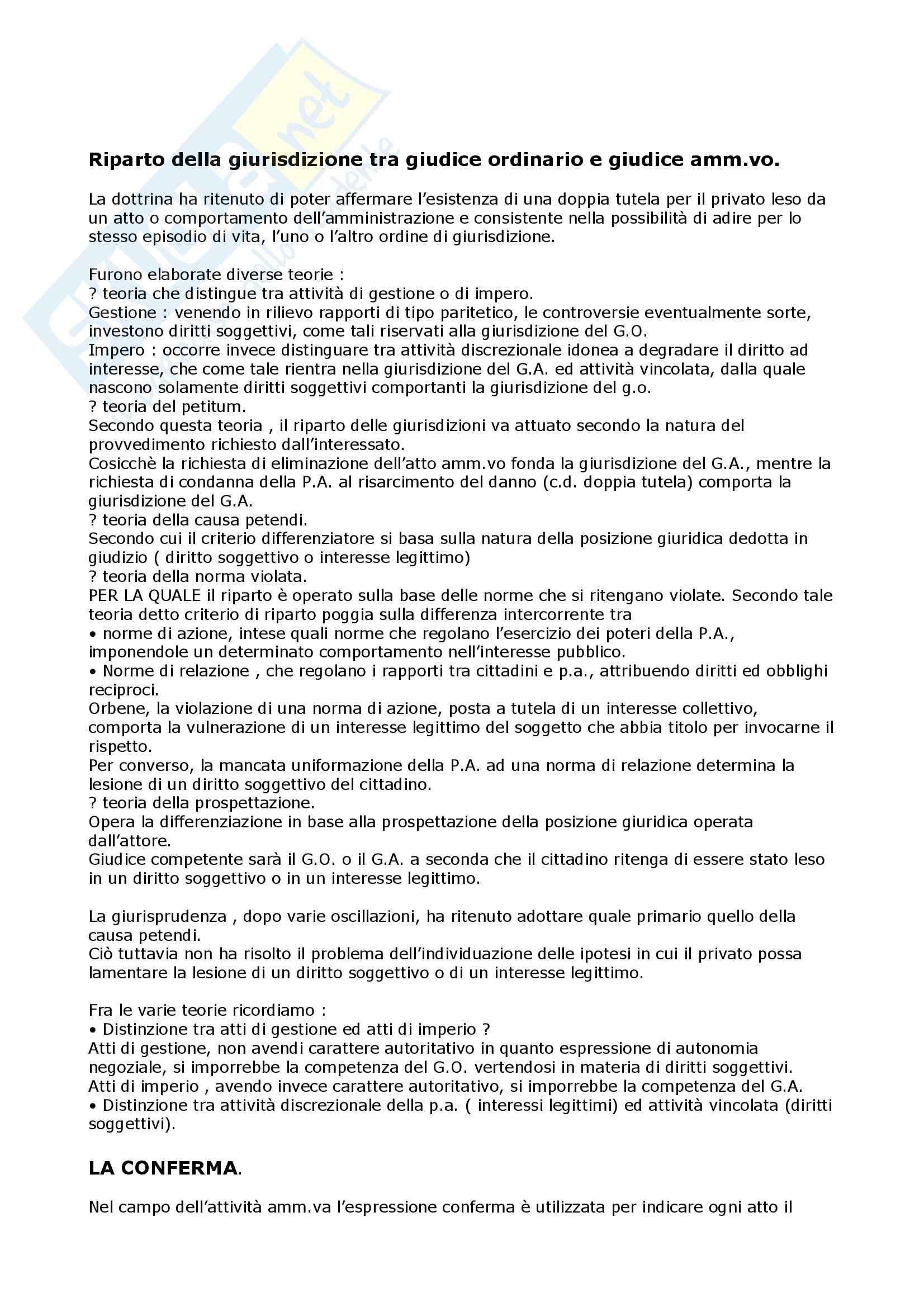 Riparto della giurisdizione tra giudice ordinario e giudice amm.vo.

La dottrina ha ritenuto di poter affermare l'esistenza di una doppia tutela per il privato leso da un atto o comportamento dell'amministrazione e consistente nella possibilità di adire per lo stesso episodio di vita, l'uno o l'altro ordine di giurisdizione.

Furono elaborate diverse teorie :
? teoria che distingue tra attività di gestione o di impero.
Gestione : venendo in rilievo rapporti di tipo paritetico, le controversie eventualmente sorte, investono diritti soggettivi, come tali riservati alla giurisdizione del G.O.
Impero : occorre invece distinguare tra attività discrezionale idonea a degradare il diritto ad interesse, che come tale rientra nella giurisdizione del G.A. ed attività vincolata, dalla quale nascono solamente diritti soggettivi comportanti la giurisdizione del g.o.
? teoria del petitum.
Secondo questa teoria , il riparto delle giurisdizioni va attuato secondo la natura del provvedimento richiesto dall'interessato.
Cosicchè la richiesta di eliminazione dell'atto amm.vo fonda la giurisdizione del G.A., mentre la richiesta di condanna della P.A. al risarcimento del danno (c.d. doppia tutela) comporta la giurisdizione del G.A.
? teoria della causa petendi.
Secondo cui il criterio differenziatore si basa sulla natura della posizione giuridica dedotta in giudizio ( diritto soggettivo o interesse legittimo)
? teoria della norma violata.
PER LA QUALE il riparto è operato sulla base delle norme che si ritengano violate. Secondo tale teoria detto criterio di riparto poggia sulla differenza intercorrente tra
• norme di azione, intese quali norme che regolano l'esercizio dei poteri della P.A., imponendole un determinato comportamento nell'interesse pubblico.
• Norme di relazione , che regolano i rapporti tra cittadini e p.a., attribuendo diritti ed obblighi reciproci.
Orbene, la violazione di una norma di azione, posta a tutela di un interesse collettivo, comporta la vulnerazione di un interesse legittimo del soggetto che abbia titolo per invocarne il rispetto.
Per converso, la mancata uniformazione della P.A. ad una norma di relazione determina la lesione di un diritto soggettivo del cittadino.
? teoria della prospettazione.
Opera la differenziazione in base alla prospettazione della posizione giuridica operata dall'attore.
Giudice competente sarà il G.O. o il G.A. a seconda che il cittadino ritenga di essere stato leso in un diritto soggettivo o in un interesse legittimo.

La giurisprudenza , dopo varie oscillazioni, ha ritenuto adottare quale primario quello della causa petendi.
Ciò tuttavia non ha risolto il problema dell'individuazione delle ipotesi in cui il privato possa lamentare la lesione di un diritto soggettivo o di un interesse legittimo.

Fra le varie teorie ricordiamo :
• Distinzione tra atti di gestione ed atti di imperio ?
Atti di gestione, non avendi carattere autoritativo in quanto espressione di autonomia negoziale, si imporrebbe la competenza del G.O. vertendosi in materia di diritti soggettivi.
Atti di imperio , avendo invece carattere autoritativo, si imporrebbe la competenza del G.A.
• Distinzione tra attività discrezionale della p.a. ( interessi legittimi) ed attività vincolata (diritti soggettivi).

LA CONFERMA.

Nel campo dell'attività amm.va l'espressione conferma è utilizzata per indicare ogni atto il